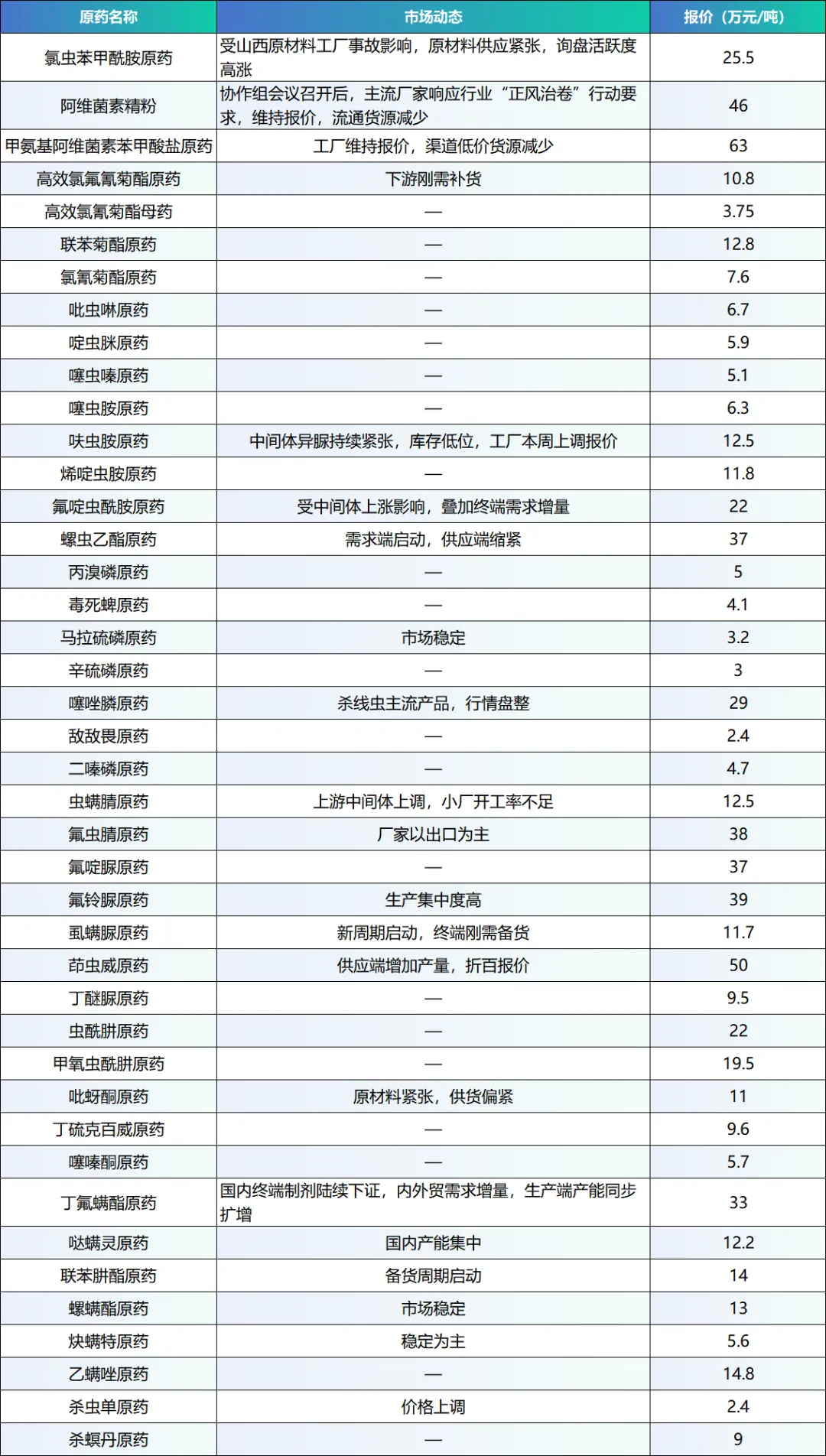 | 原药名称 | 市场动态 | 报价（万元/吨） |
|---|---|---|
| 氯虫苯甲酰胺原药 | 受山西原材料工厂事故影响，原材料供应紧张，询盘活跃度高涨 | 25.5 |
| 阿维菌素精粉 | 协作组会议召开后，主流厂家响应行业“正风治卷”行动要求，维持报价，流通货源减少 | 46 |
| 甲氨基阿维菌素苯甲酸盐原药 | 工厂维持报价，渠道低价货源减少 | 63 |
| 高效氯氟氰菊酯原药 | 下游刚需补货 | 10.8 |
| 高效氯氰菊酯母药 | — | 3.75 |
| 联苯菊酯原药 | — | 12.8 |
| 氯氰菊酯原药 | — | 7.6 |
| 吡虫啉原药 | — | 6.7 |
| 啶虫脒原药 | — | 5.9 |
| 噻虫嗪原药 | — | 5.1 |
| 噻虫胺原药 | — | 6.3 |
| 呋虫胺原药 | 中间体异脲持续紧张，库存低位，工厂本周上调报价 | 12.5 |
| 烯啶虫胺原药 | — | 11.8 |
| 氟啶虫酰胺原药 | 受中间体上涨影响，叠加终端需求增量 | 22 |
| 螺虫乙酯原药 | 需求端启动，供应端缩紧 | 37 |
| 丙溴磷原药 | — | 5 |
| 毒死蜱原药 | — | 4.1 |
| 马拉硫磷原药 | 市场稳定 | 3.2 |
| 辛硫磷原药 | — | 3 |
| 噻唑膦原药 | 杀线虫主流产品，行情盘整 | 29 |
| 敌敌畏原药 | — | 2.4 |
| 二嗪磷原药 | — | 4.7 |
| 虫螨腈原药 | 上游中间体上调，小厂开工率不足 | 12.5 |
| 氟虫腈原药 | 厂家以出口为主 | 38 |
| 氟啶脲原药 | — | 37 |
| 氟铃脲原药 | 生产集中度高 | 39 |
| 虱螨脲原药 | 新周期启动，终端刚需备货 | 11.7 |
| 茚虫威原药 | 供应端增加产量，折百报价 | 50 |
| 丁醚脲原药 | — | 9.5 |
| 虫酰肼原药 | — | 22 |
| 甲氧虫酰肼原药 | — | 19.5 |
| 吡蚜酮原药 | 原材料紧张，供货偏紧 | 11 |
| 丁硫克百威原药 | — | 9.6 |
| 噻嗪酮原药 | — | 5.7 |
| 丁氟螨酯原药 | 国内终端制剂陆续下证，内外贸需求增量，生产端产能同步扩增 | 33 |
| 哒螨灵原药 | 国内产能集中 | 12.2 |
| 联苯肼酯原药 | 备货周期启动 | 14 |
| 螺螨酯原药 | 市场稳定 | 13 |
| 炔螨特原药 | 稳定为主 | 5.6 |
| 乙螨唑原药 | — | 14.8 |
| 杀虫单原药 | 价格上调 | 2.4 |
| 杀螟丹原药 | — | 9 |